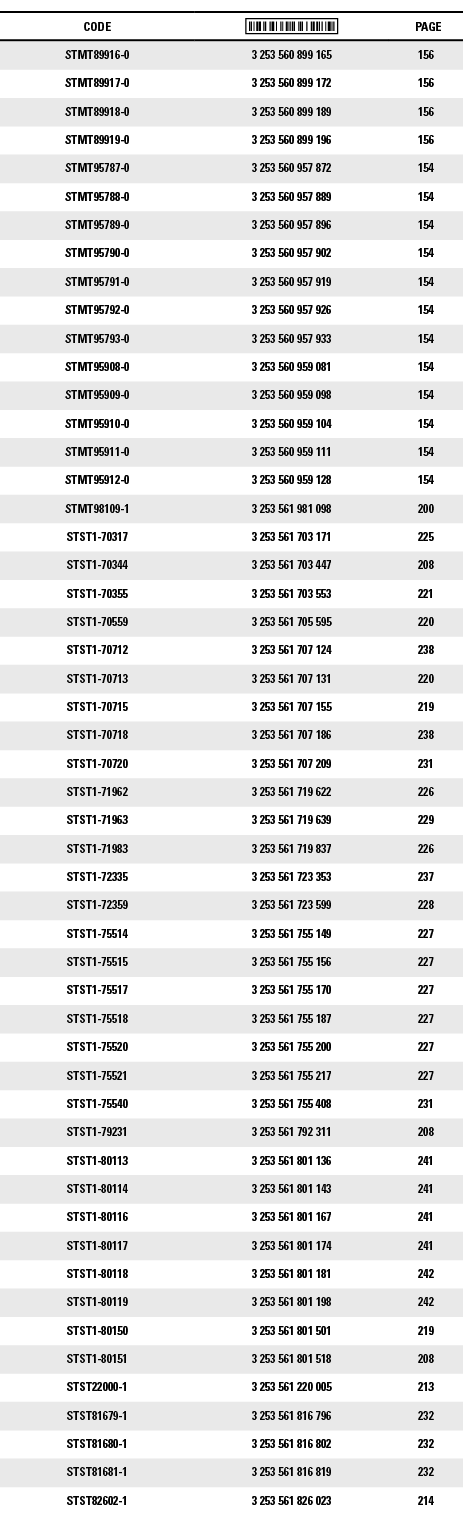 | CODE | | PAGE |
|---|---|---|
| STMT89916-0 | 3 253 560 899 165 | 156 |
| STMT89917-0 | 3 253 560 899 172 | 156 |
| STMT89918-0 | 3 253 560 899 189 | 156 |
| STMT89919-0 | 3 253 560 899 196 | 156 |
| STMT95787-0 | 3 253 560 957 872 | 154 |
| STMT95788-0 | 3 253 560 957 889 | 154 |
| STMT95789-0 | 3 253 560 957 896 | 154 |
| STMT95790-0 | 3 253 560 957 902 | 154 |
| STMT95791-0 | 3 253 560 957 919 | 154 |
| STMT95792-0 | 3 253 560 957 926 | 154 |
| STMT95793-0 | 3 253 560 957 933 | 154 |
| STMT95908-0 | 3 253 560 959 081 | 154 |
| STMT95909-0 | 3 253 560 959 098 | 154 |
| STMT95910-0 | 3 253 560 959 104 | 154 |
| STMT95911-0 | 3 253 560 959 111 | 154 |
| STMT95912-0 | 3 253 560 959 128 | 154 |
| STMT98109-1 | 3 253 561 981 098 | 200 |
| STST1-70317 | 3 253 561 703 171 | 225 |
| STST1-70344 | 3 253 561 703 447 | 208 |
| STST1-70355 | 3 253 561 703 553 | 221 |
| STST1-70559 | 3 253 561 705 595 | 220 |
| STST1-70712 | 3 253 561 707 124 | 238 |
| STST1-70713 | 3 253 561 707 131 | 220 |
| STST1-70715 | 3 253 561 707 155 | 219 |
| STST1-70718 | 3 253 561 707 186 | 238 |
| STST1-70720 | 3 253 561 707 209 | 231 |
| STST1-71962 | 3 253 561 719 622 | 226 |
| STST1-71963 | 3 253 561 719 639 | 229 |
| STST1-71983 | 3 253 561 719 837 | 226 |
| STST1-72335 | 3 253 561 723 353 | 237 |
| STST1-72359 | 3 253 561 723 599 | 228 |
| STST1-75514 | 3 253 561 755 149 | 227 |
| STST1-75515 | 3 253 561 755 156 | 227 |
| STST1-75517 | 3 253 561 755 170 | 227 |
| STST1-75518 | 3 253 561 755 187 | 227 |
| STST1-75520 | 3 253 561 755 200 | 227 |
| STST1-75521 | 3 253 561 755 217 | 227 |
| STST1-75540 | 3 253 561 755 408 | 231 |
| STST1-79231 | 3 253 561 792 311 | 208 |
| STST1-80113 | 3 253 561 801 136 | 241 |
| STST1-80114 | 3 253 561 801 143 | 241 |
| STST1-80116 | 3 253 561 801 167 | 241 |
| STST1-80117 | 3 253 561 801 174 | 241 |
| STST1-80118 | 3 253 561 801 181 | 242 |
| STST1-80119 | 3 253 561 801 198 | 242 |
| STST1-80150 | 3 253 561 801 501 | 219 |
| STST1-80151 | 3 253 561 801 518 | 208 |
| STST22000-1 | 3 253 561 220 005 | 213 |
| STST81679-1 | 3 253 561 816 796 | 232 |
| STST81680-1 | 3 253 561 816 802 | 232 |
| STST81681-1 | 3 253 561 816 819 | 232 |
| STST82602-1 | 3 253 561 826 023 | 214 |